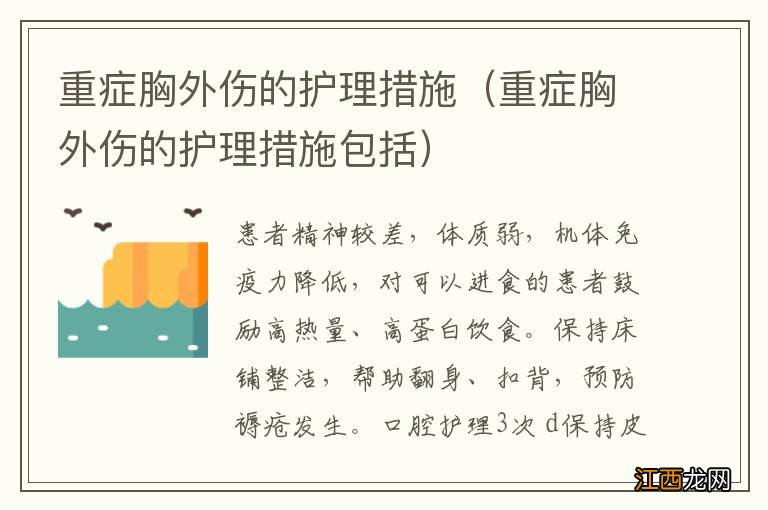 重症胸外伤的护理措施（重症胸外伤的护理措施包括）

患者精神较差，体质弱，机体免疫力降低，对可以进食的患者鼓励高热量、高蛋白饮食。保持床铺整洁，帮助翻身、扣背，预防褥疮发生。口腔护理3次 d保持皮

江西龙网